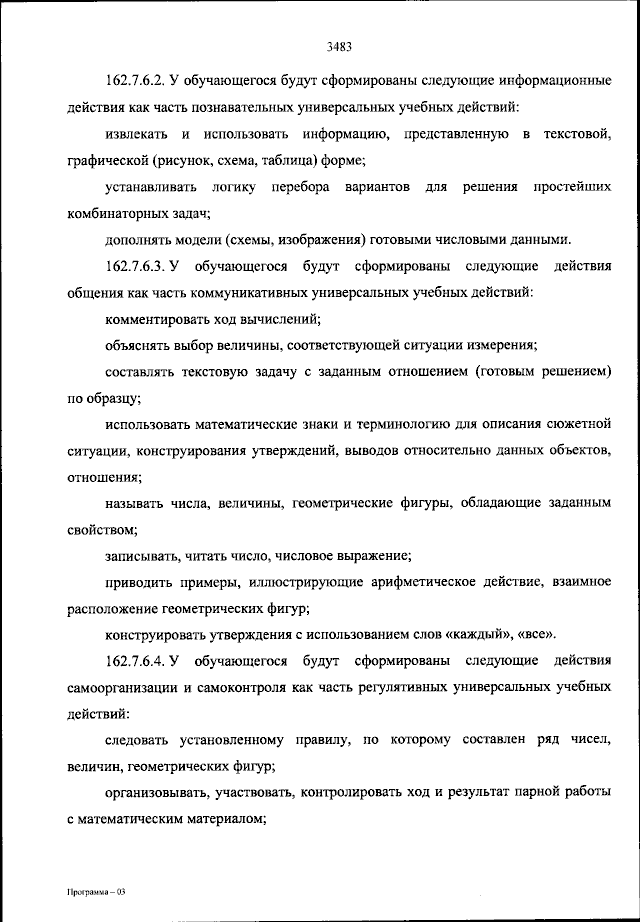 3483

162.7.6.2. У обучающегося будут сформированы следующие информационные действия как часть познавательных универсальных учебных действий:

извлекать и использовать информацию, представленную в текстовой, графической (рисунок, схема, таблица) форме;

устанавливать логику перебора вариантов для решения простейших комбинаторных задач;

дополнять модели (схемы, изображения) готовыми числовыми данными.

162.7.6.3. У обучающегося будут сформированы следующие действия общения как часть коммуникативных универсальных учебных действий:

комментировать ход вычислений;

объяснять выбор величины, соответствующей ситуации измерения;

составлять текстовую задачу с заданным отношением (готовым решением) по образцу;

использовать математические знаки и терминологию для описания сюжетной ситуации, конструирования утверждений, выводов относительно данных объектов, отношения;

называть числа, величины, геометрические фигуры, обладающие заданным свойством;

записывать, читать число, числовое выражение;

приводить примеры, иллюстрирующие арифметическое действие, взаимное расположение геометрических фигур;

конструировать утверждения с использованием слов «каждый», «все».

162.7.6.4. У обучающегося будут сформированы следующие действия самоорганизации и самоконтроля как часть регулятивных универсальных учебных действий:

следовать установленному правилу, по которому составлен ряд чисел, величин, геометрических фигур;

организовывать, участвовать, контролировать ход и результат парной работы с математическим материалом;

Программа – 03